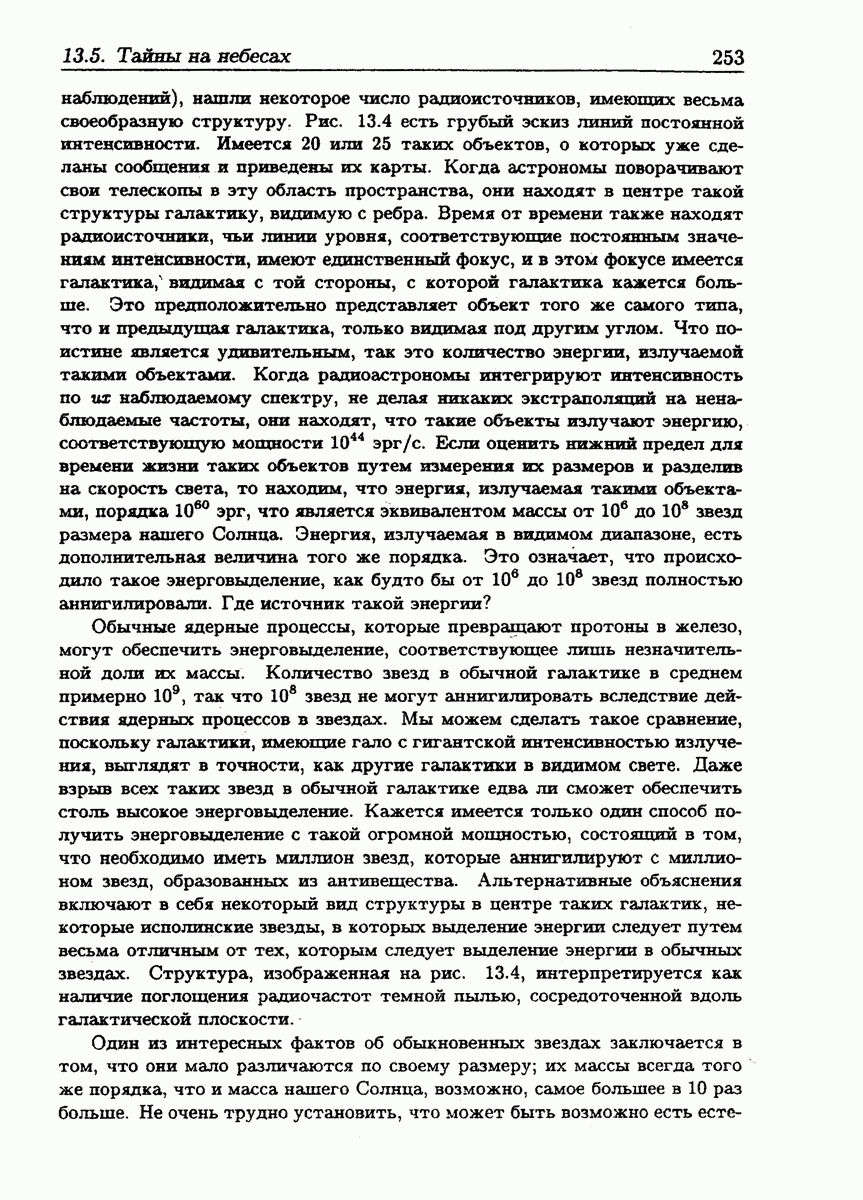 13.5. Тайны на небесах 253

наблюдений), нашли некоторое число радиоисточников, имеющих весьма своеобразную структуру. Рис. 13.4 есть грубый эскиз линий постоянной интенсивности. Имеется 20 или 25 таких объектов, о которых уже сделаны сообщения и приведены их карты. Когда астрономы поворачивают свои телескопы в эту область пространства, они находят в центре такой структуры галактику, видимую с ребра. Время от времени также находят радиоисточники, чьи линии уровня, соответствующие постоянным значениям интенсивности, имеют единственный фокус, и в этом фокусе имеется галактика, видимая с той стороны, с которой галактика кажется больше. Это предположительно представляет объект того же самого типа, что и предыдущая галактика, только видимая под другим углом. Что поистине является удивительным, так это количество энергии, излучаемой такими объектами. Когда радиоастрономы интегрируют интенсивность по их наблюдаемому спектру, не делая никаких экстраполяций на ненаблюдаемые частоты, они находят, что такие объекты излучают энергию, соответствующую мощности $10^{44}$ эрг/с. Если оценить нижний предел для времени жизни таких объектов путем измерения их размеров и разделив на скорость света, то находим, что энергия, излучаемая такими объектами, порядка $10^{60}$ эрг, что является эквивалентом массы от $10^6$ до $10^8$ звезд размера нашего Солнца. Энергия, излучаемая в видимом диапазоне, есть дополнительная величина того же порядка. Это означает, что происходило такое энерговыделение, как будто бы от $10^6$ до $10^8$ звезд полностью аннигилировали. Где источник такой энергии?

Обычные ядерные процессы, которые превращают протоны в железо, могут обеспечить энерговыделение, соответствующее лишь незначительной доли их массы. Количество звезд в обычной галактике в среднем примерно $10^9$, так что $10^8$ звезд не могут аннигилировать вследствие действия ядерных процессов в звездах. Мы можем сделать такое сравнение, поскольку галактики, имеющие гало с гигантской интенсивностью излучения, выглядят в точности, как другие галактики в видимом свете. Даже взрыв всех таких звезд в обычной галактике едва ли сможет обеспечить столь высокое энерговыделение. Кажется имеется только один способ получить энерговыделение с такой огромной мощностью, состоящий в том, что необходимо иметь миллион звезд, которые аннигилируют с миллионом звезд, образованных из антивещества. Альтернативные объяснения включают в себя некоторый вид структуры в центре таких галактик, некоторые исполинские звезды, в которых выделение энергии следует путем весьма отличным от тех, которым следует выделение энергии в обычных звездах. Структура, изображенная на рис. 13.4, интерпретируется как наличие поглощения радиочастот темной пылью, сосредоточенной вдоль галактической плоскости.

Один из интересных фактов об обыкновенных звездах заключается в том, что они мало различаются по своему размеру; их массы всегда того же порядка, что и масса нашего Солнца, возможно, самое большее в 10 раз больше. Не очень трудно установить, что может быть возможно есть есте-